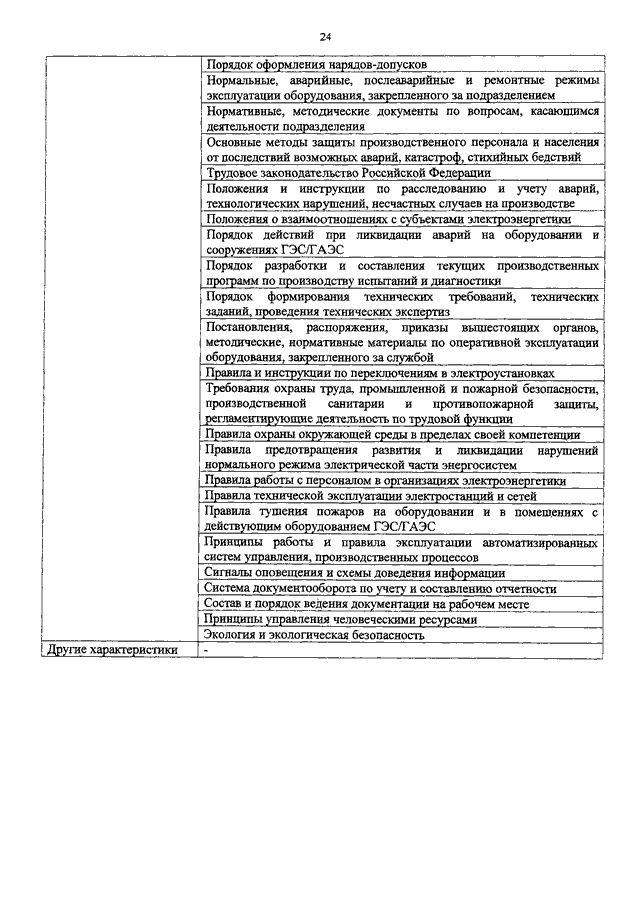 24

| | |
|---|---|
| | Порядок оформления нарядов-допусков |
| | Нормальные, аварийные, послеаварийные и ремонтные режимы эксплуатации оборудования, закрепленного за подразделением |
| | Нормативные, методические документы по вопросам, касающимся деятельности подразделения |
| | Основные методы защиты производственного персонала и населения от последствий возможных аварий, катастроф, стихийных бедствий |
| | Трудовое законодательство Российской Федерации |
| | Положения и инструкции по расследованию и учету аварий, технологических нарушений, несчастных случаев на производстве |
| | Положения о взаимоотношениях с субъектами электроэнергетики |
| | Порядок действий при ликвидации аварий на оборудовании и сооружениях ГЭС/ГАЭС |
| | Порядок разработки и составления текущих производственных программ по производству испытаний и диагностики |
| | Порядок формирования технических требований, технических заданий, проведения технических экспертиз |
| | Постановления, распоряжения, приказы вышестоящих органов, методические, нормативные материалы по оперативной эксплуатации оборудования, закрепленного за службой |
| | Правила и инструкции по переключениям в электроустановках |
| | Требования охраны труда, промышленной и пожарной безопасности, производственной санитарии и противопожарной защиты, регламентирующие деятельность по трудовой функции |
| | Правила охраны окружающей среды в пределах своей компетенции |
| | Правила предотвращения развития и ликвидации нарушений нормального режима электрической части энергосистем |
| | Правила работы с персоналом в организациях электроэнергетики |
| | Правила технической эксплуатации электростанций и сетей |
| | Правила тушения пожаров на оборудовании и в помещениях с действующим оборудованием ГЭС/ГАЭС |
| | Принципы работы и правила эксплуатации автоматизированных систем управления, производственных процессов |
| | Сигналы оповещения и схемы доведения информации |
| | Система документооборота по учету и составлению отчетности |
| | Состав и порядок ведения документации на рабочем месте |
| | Принципы управления человеческими ресурсами |
| | Экология и экологическая безопасность |
| Другие характеристики | - |